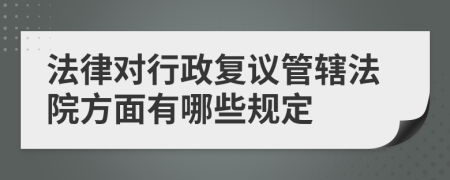 法律对行政复议管辖法院方面有哪些规定